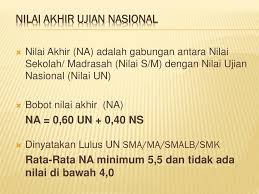 NILAI AKHIR UJIAN NASIONAL

Nilai Akhir (NA) adalah gabungan antara Nilai Sekolah/ Madrasah (Nilai S/M) dengan Nilai Ujian Nasional (Nilai UN)

Bobot nilai akhir (NA)
NA = 0,60 UN + 0,40 NS

Dinyatakan Lulus UN SMA/MA/SMALB/SMK
Rata-Rata NA minimum 5,5 dan tidak ada nilai di bawah 4,0